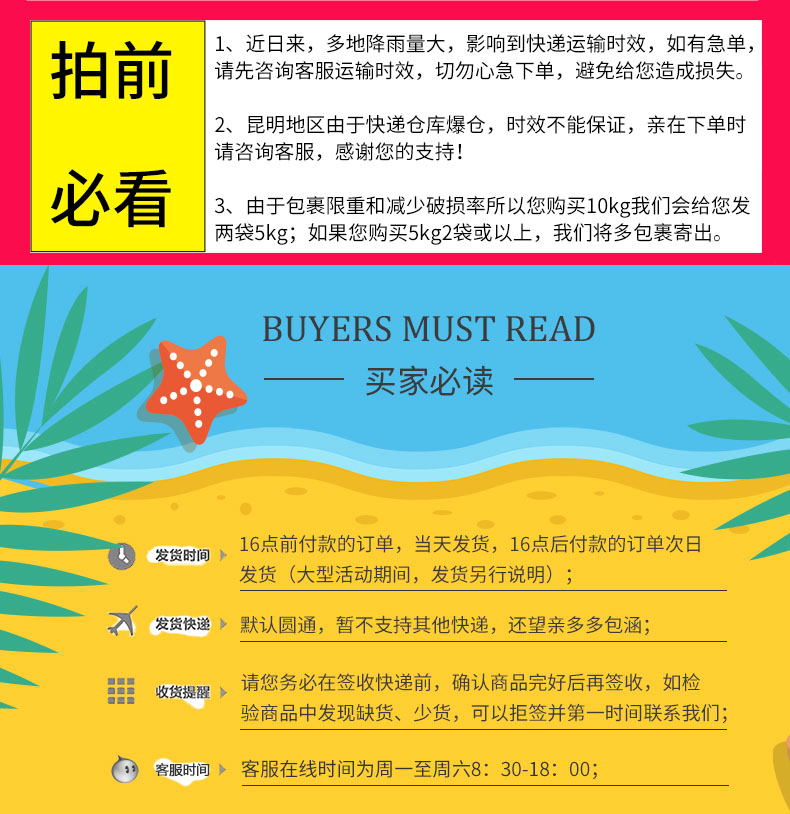 拍前
必看

1、近日来，多地降雨量大，影响到快递运输时效，如有急单，请先咨询客服运输时效，切勿心急下单，避免给您造成损失。

2、昆明地区由于快递仓库爆仓，时效不能保证，亲在下单时请咨询客服，感谢您的支持！

3、由于包裹限重和减少破损率所以您购买10kg我们会给您发两袋5kg；如果您购买5kg2袋或以上，我们将多包裹寄出。

BUYERS MUST READ

买家必读

发货时间
16点前付款的订单，当天发货，16点后付款的订单次日发货（大型活动期间，发货另行说明）；

发货快递
默认圆通，暂不支持其他快递，还望亲多多包涵；

收货提醒
请您务必在签收快递前，确认商品完好后再签收，如检验商品中发现缺货、少货，可以拒签并第一时间联系我们；

客服时间
客服在线时间为周一至周六8：30-18：00；